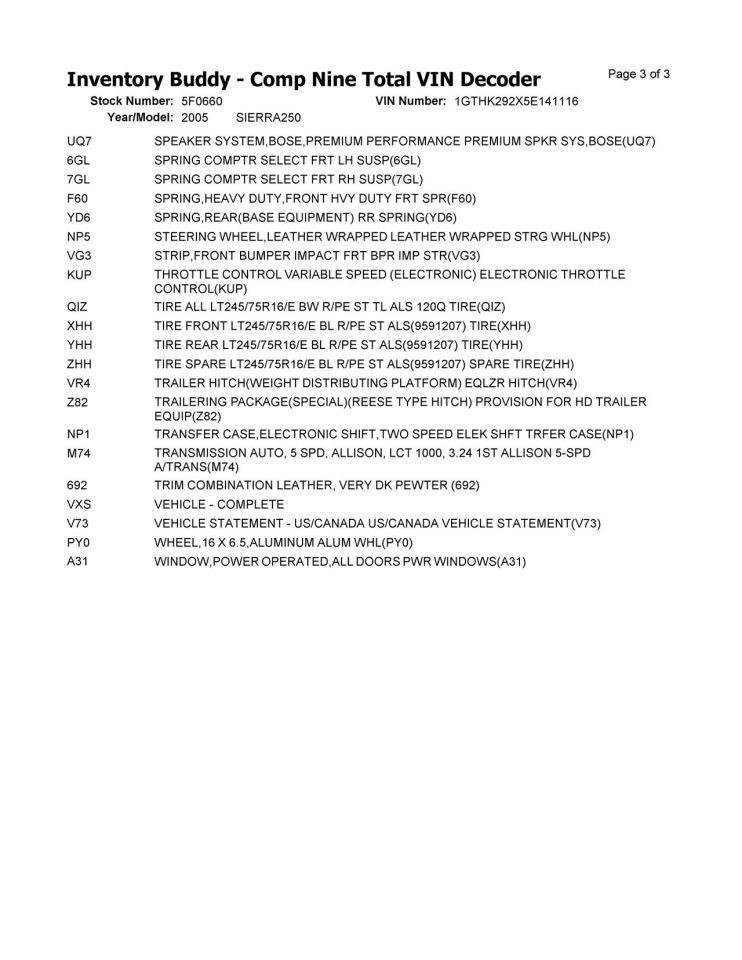 Inventory Buddy - Comp Nine Total VIN Decoder

Page 3 of 3

Stock Number: 5F0660
VIN Number: 1GTHK292X5E141116
Year/Model: 2005 SIERRA250

UQ7 SPEAKER SYSTEM,BOSE,PREMIUM PERFORMANCE PREMIUM SPKR SYS,BOSE(UQ7)
6GL SPRING COMPTR SELECT FRT LH SUSP(6GL)
7GL SPRING COMPTR SELECT FRT RH SUSP(7GL)
F60 SPRING,HEAVY DUTY,FRONT HVY DUTY FRT SPR(F60)
YD6 SPRING,REAR(BASE EQUIPMENT) RR SPRING(YD6)
NP5 STEERING WHEEL,LEATHER WRAPPED LEATHER WRAPPED STRG WHL(NP5)
VG3 STRIP,FRONT BUMPER IMPACT FRT BPR IMP STR(VG3)
KUP THROTTLE CONTROL VARIABLE SPEED (ELECTRONIC) ELECTRONIC THROTTLE CONTROL(KUP)
QIZ TIRE ALL LT245/75R16/E BW R/PE ST TL ALS 120Q TIRE(QIZ)
XHH TIRE FRONT LT245/75R16/E BL R/PE ST ALS(9591207) TIRE(XHH)
YHH TIRE REAR LT245/75R16/E BL R/PE ST ALS(9591207) TIRE(YHH)
ZHH TIRE SPARE LT245/75R16/E BL R/PE ST ALS(9591207) SPARE TIRE(ZHH)
VR4 TRAILER HITCH(WEIGHT DISTRIBUTING PLATFORM) EQLZR HITCH(VR4)
Z82 TRAILERING PACKAGE(SPECIAL)(REESE TYPE HITCH) PROVISION FOR HD TRAILER EQUIP(Z82)
NP1 TRANSFER CASE,ELECTRONIC SHIFT,TWO SPEED ELEK SHFT TRFER CASE(NP1)
M74 TRANSMISSION AUTO, 5 SPD, ALLISON, LCT 1000, 3.24 1ST ALLISON 5-SPD A/TRANS(M74)
692 TRIM COMBINATION LEATHER, VERY DK PEWTER (692)
VXS VEHICLE - COMPLETE
V73 VEHICLE STATEMENT - US/CANADA US/CANADA VEHICLE STATEMENT(V73)
PY0 WHEEL,16 X 6.5,ALUMINUM ALUM WHL(PY0)
A31 WINDOW,POWER OPERATED,ALL DOORS PWR WINDOWS(A31)